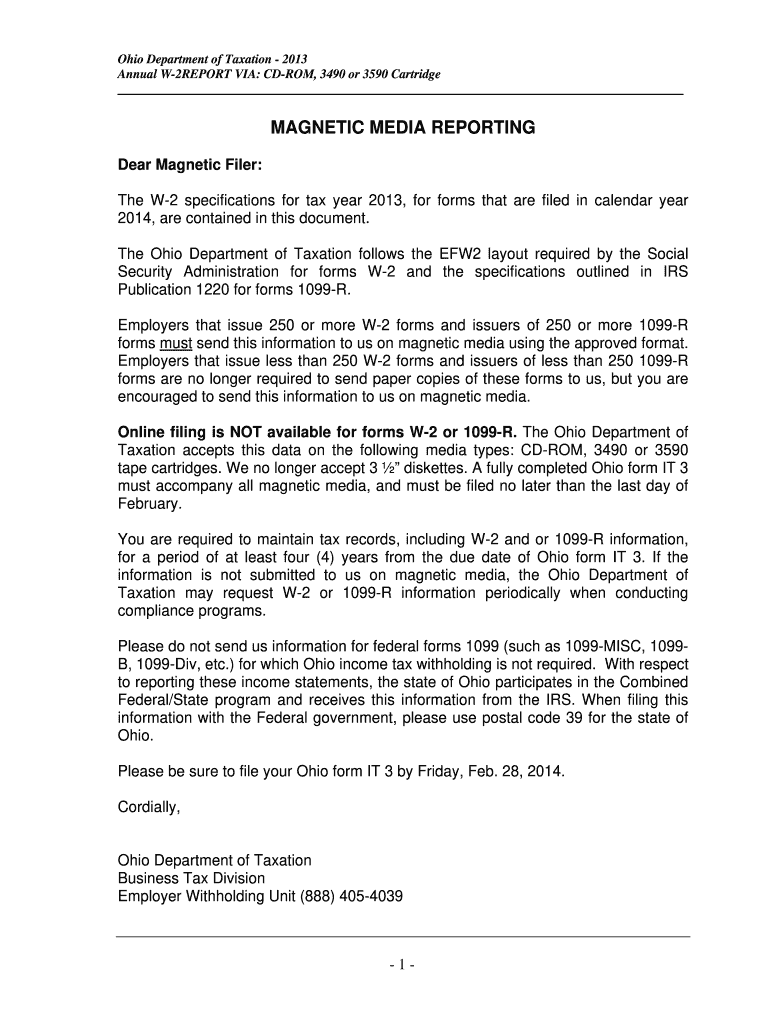 Ohio Department of Taxation - 2013
Annual W-2REPORT VIA: CD-ROM, 3490 or 3590 Cartridge

MAGNETIC MEDIA REPORTING

Dear Magnetic Filer:

The W-2 specifications for tax year 2013, for forms that are filed in calendar year 2014, are contained in this document.

The Ohio Department of Taxation follows the EFW2 layout required by the Social Security Administration for forms W-2 and the specifications outlined in IRS Publication 1220 for forms 1099-R.

Employers that issue 250 or more W-2 forms and issuers of 250 or more 1099-R forms must send this information to us on magnetic media using the approved format. Employers that issue less than 250 W-2 forms and issuers of less than 250 1099-R forms are no longer required to send paper copies of these forms to us, but you are encouraged to send this information to us on magnetic media.

Online filing is NOT available for forms W-2 or 1099-R. The Ohio Department of Taxation accepts this data on the following media types: CD-ROM, 3490 or 3590 tape cartridges. We no longer accept 3 ½" diskettes. A fully completed Ohio form IT 3 must accompany all magnetic media, and must be filed no later than the last day of February.

You are required to maintain tax records, including W-2 and or 1099-R information, for a period of at least four (4) years from the due date of Ohio form IT 3. If the information is not submitted to us on magnetic media, the Ohio Department of Taxation may request W-2 or 1099-R information periodically when conducting compliance programs.

Please do not send us information for federal forms 1099 (such as 1099-MISC, 1099-B, 1099-Div, etc.) for which Ohio income tax withholding is not required. With respect to reporting these income statements, the state of Ohio participates in the Combined Federal/State program and receives this information from the IRS. When filing this information with the Federal government, please use postal code 39 for the state of Ohio.

Please be sure to file your Ohio form IT 3 by Friday, Feb. 28, 2014.

Cordially,

Ohio Department of Taxation
Business Tax Division
Employer Withholding Unit (888) 405-4039

- 1 -